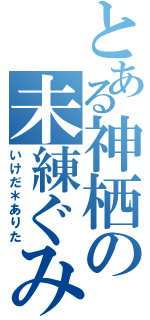 とある神栖の未練ぐみ
いけだ＊ありた